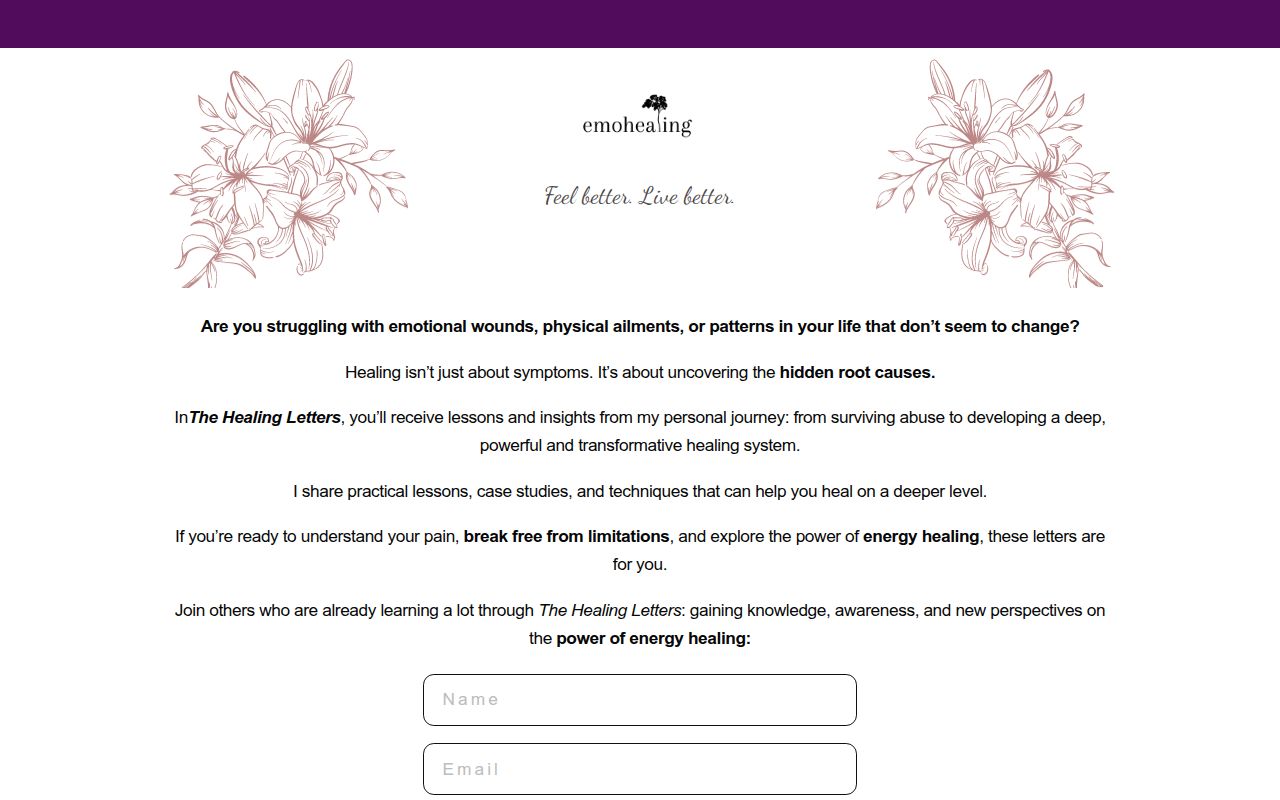 emohealing

Feel better. Live better.

Are you struggling with emotional wounds, physical ailments, or patterns in your life that don't seem to change?

Healing isn't just about symptoms. It's about uncovering the hidden root causes.

InThe Healing Letters, you'll receive lessons and insights from my personal journey: from surviving abuse to developing a deep, powerful and transformative healing system.

I share practical lessons, case studies, and techniques that can help you heal on a deeper level.

If you're ready to understand your pain, break free from limitations, and explore the power of energy healing, these letters are for you.

Join others who are already learning a lot through The Healing Letters: gaining knowledge, awareness, and new perspectives on the power of energy healing:

Name

Email